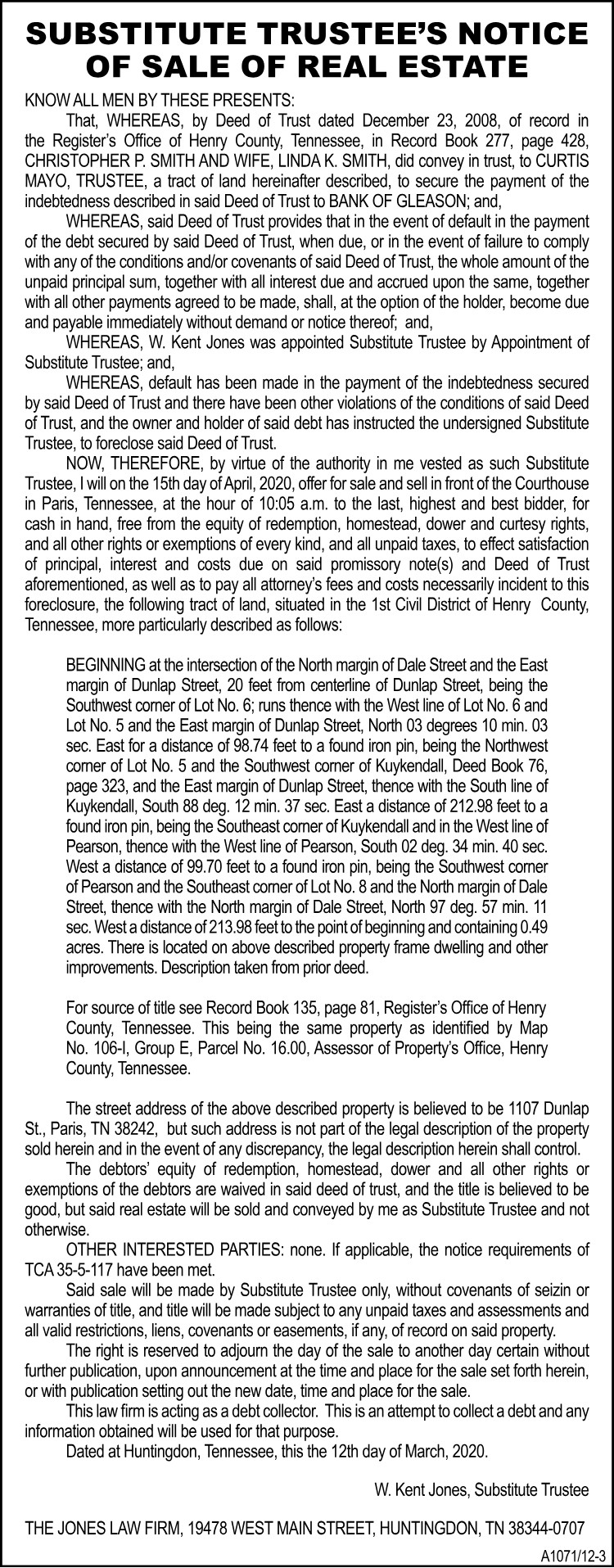 SUBSTITUTE TRUSTEE'S NOTICE OF SALE OF REAL ESTATE

KNOW ALL MEN BY THESE PRESENTS:

That, WHEREAS, by Deed of Trust dated December 23, 2008, of record in the Register's Office of Henry County, Tennessee, in Record Book 277, page 428, CHRISTOPHER P. SMITH AND WIFE, LINDA K. SMITH, did convey in trust, to CURTIS MAYO, TRUSTEE, a tract of land hereinafter described, to secure the payment of the indebtedness described in said Deed of Trust to BANK OF GLEASON; and,

WHEREAS, said Deed of Trust provides that in the event of default in the payment of the debt secured by said Deed of Trust, when due, or in the event of failure to comply with any of the conditions and/or covenants of said Deed of Trust, the whole amount of the unpaid principal sum, together with all interest due and accrued upon the same, together with all other payments agreed to be made, shall, at the option of the holder, become due and payable immediately without demand or notice thereof; and,

WHEREAS, W. Kent Jones was appointed Substitute Trustee by Appointment of Substitute Trustee; and,

WHEREAS, default has been made in the payment of the indebtedness secured by said Deed of Trust and there have been other violations of the conditions of said Deed of Trust, and the owner and holder of said debt has instructed the undersigned Substitute Trustee, to foreclose said Deed of Trust.

NOW, THEREFORE, by virtue of the authority in me vested as such Substitute Trustee, I will on the 15th day of April, 2020, offer for sale and sell in front of the Courthouse in Paris, Tennessee, at the hour of 10:05 a.m. to the last, highest and best bidder, for cash in hand, free from the equity of redemption, homestead, dower and curtesy rights, and all other rights or exemptions of every kind, and all unpaid taxes, to effect satisfaction of principal, interest and costs due on said promissory note(s) and Deed of Trust aforementioned, as well as to pay all attorney's fees and costs necessarily incident to this foreclosure, the following tract of land, situated in the 1st Civil District of Henry County, Tennessee, more particularly described as follows:

BEGINNING at the intersection of the North margin of Dale Street and the East margin of Dunlap Street, 20 feet from centerline of Dunlap Street, being the Southwest corner of Lot No. 6; runs thence with the West line of Lot No. 6 and Lot No. 5 and the East margin of Dunlap Street, North 03 degrees 10 min. 03 sec. East for a distance of 98.74 feet to a found iron pin, being the Northwest corner of Lot No. 5 and the Southwest corner of Kuykendall, Deed Book 76, page 323, and the East margin of Dunlap Street, thence with the South line of Kuykendall, South 88 deg. 12 min. 37 sec. East a distance of 212.98 feet to a found iron pin, being the Southeast corner of Kuykendall and in the West line of Pearson, thence with the West line of Pearson, South 02 deg. 34 min. 40 sec. West a distance of 99.70 feet to a found iron pin, being the Southwest corner of Pearson and the Southeast corner of Lot No. 8 and the North margin of Dale Street, thence with the North margin of Dale Street, North 97 deg. 57 min. 11 sec. West a distance of 213.98 feet to the point of beginning and containing 0.49 acres. There is located on above described property frame dwelling and other improvements. Description taken from prior deed.

For source of title see Record Book 135, page 81, Register's Office of Henry County, Tennessee. This being the same property as identified by Map No. 106-I, Group E, Parcel No. 16.00, Assessor of Property's Office, Henry County, Tennessee.

The street address of the above described property is believed to be 1107 Dunlap St., Paris, TN 38242, but such address is not part of the legal description of the property sold herein and in the event of any discrepancy, the legal description herein shall control.

The debtors' equity of redemption, homestead, dower and all other rights or exemptions of the debtors are waived in said deed of trust, and the title is believed to be good, but said real estate will be sold and conveyed by me as Substitute Trustee and not otherwise.

OTHER INTERESTED PARTIES: none. If applicable, the notice requirements of TCA 35-5-117 have been met.

Said sale will be made by Substitute Trustee only, without covenants of seizin or warranties of title, and title will be made subject to any unpaid taxes and assessments and all valid restrictions, liens, covenants or easements, if any, of record on said property.

The right is reserved to adjourn the day of the sale to another day certain without further publication, upon announcement at the time and place for the sale set forth herein, or with publication setting out the new date, time and place for the sale.

This law firm is acting as a debt collector. This is an attempt to collect a debt and any information obtained will be used for that purpose.

Dated at Huntingdon, Tennessee, this the 12th day of March, 2020.

W. Kent Jones, Substitute Trustee

THE JONES LAW FIRM, 19478 WEST MAIN STREET, HUNTINGDON, TN 38344-0707

A1071/12-3